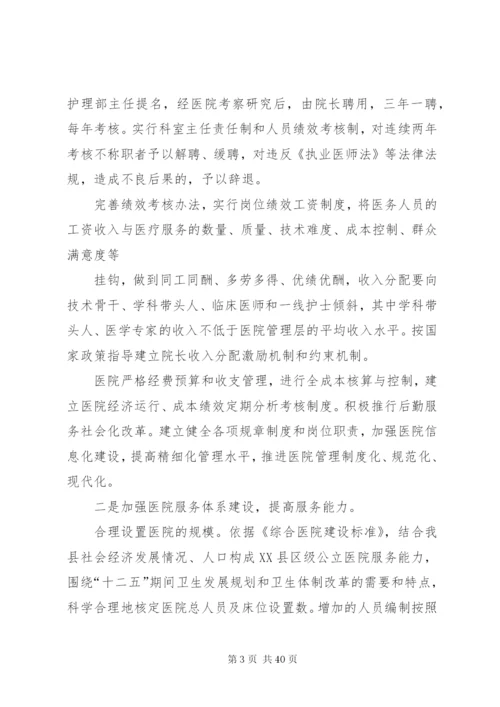 护理部主任提名，经医院考察研究后，由院长聘用，三年一聘，每年考核。实行科室主任责任制和人员绩效考核制，对连续两年考核不称职者予以解聘、缓聘，对违反《执业医师法》等法律法规，造成不良后果的，予以辞退。

完善绩效考核办法，实行岗位绩效工资制度，将医务人员的工资收入与医疗服务的数量、质量、技术难度、成本控制、群众满意度等

挂钩，做到同工同酬、多劳多得、优绩优酬，收入分配要向技术骨干、学科带头人、临床医师和一线护士倾斜，其中学科带头人、医学专家的收入不低于医院管理层的平均收入水平。按国家政策指导建立院长收入分配激励机制和约束机制。

医院严格经费预算和收支管理，进行全成本核算与控制，建立医院经济运行、成本绩效定期分析考核制度。积极推行后勤服务社会化改革。建立健全各项规章制度和岗位职责，加强医院信息化建设，提高精细化管理水平，推进医院管理制度化、规范化、现代化。

二是加强医院服务体系建设，提高服务能力。

合理设置医院的规模。依据《综合医院建设标准》，结合我县社会经济发展情况、人口构成XX县区级公立医院服务能力，围绕“十二五”期间卫生发展规划和卫生体制改革的需要和特点，科学合理地核定医院总人员及床位设置数。增加的人员编制按照

第3页 共40页